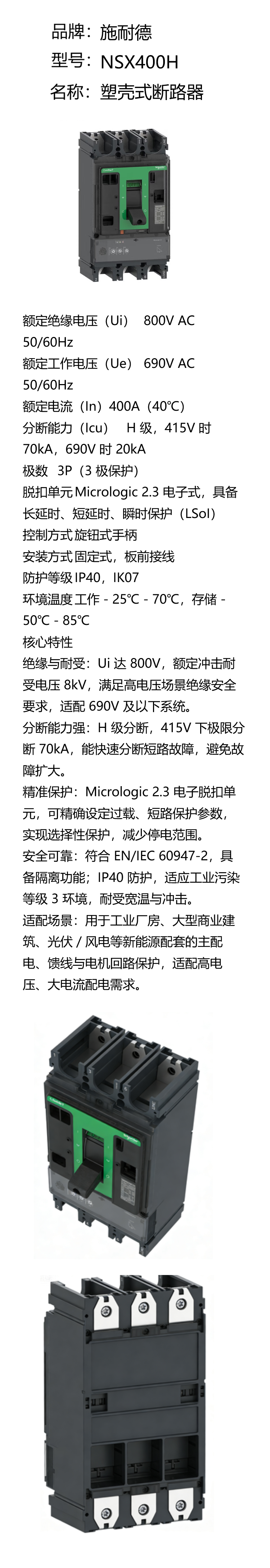 品牌：施耐德
型号：NSX400H
名称：塑壳式断路器

额定绝缘电压（Ui） 800V AC 50/60Hz
额定工作电压（Ue） 690V AC 50/60Hz
额定电流（In）400A（40℃）
分断能力（Icu） H 级，415V 时 70kA，690V 时 20kA
极数 3P（3 极保护）
脱扣单元 Micrologic 2.3 电子式，具备长延时、短延时、瞬时保护（LSoI）
控制方式 旋钮式手柄
安装方式 固定式，板前接线
防护等级 IP40，IK07
环境温度 工作 - 25℃ - 70℃，存储 - 50℃ - 85℃
核心特性
绝缘与耐受：Ui 达 800V，额定冲击耐受电压 8kV，满足高电压场景绝缘安全要求，适配 690V 及以下系统。
分断能力强：H 级分断，415V 下极限分断 70kA，能快速分断短路故障，避免故障扩大。
精准保护：Micrologic 2.3 电子脱扣单元，可精确设定过载、短路保护参数，实现选择性保护，减少停电范围。
安全可靠：符合 EN/IEC 60947-2，具备隔离功能；IP40 防护，适应工业污染等级 3 环境，耐受宽温与冲击。
适配场景：用于工业厂房、大型商业建筑、光伏 / 风电等新能源配套的主配电、馈线与电机回路保护，适配高电压、大电流配电需求。